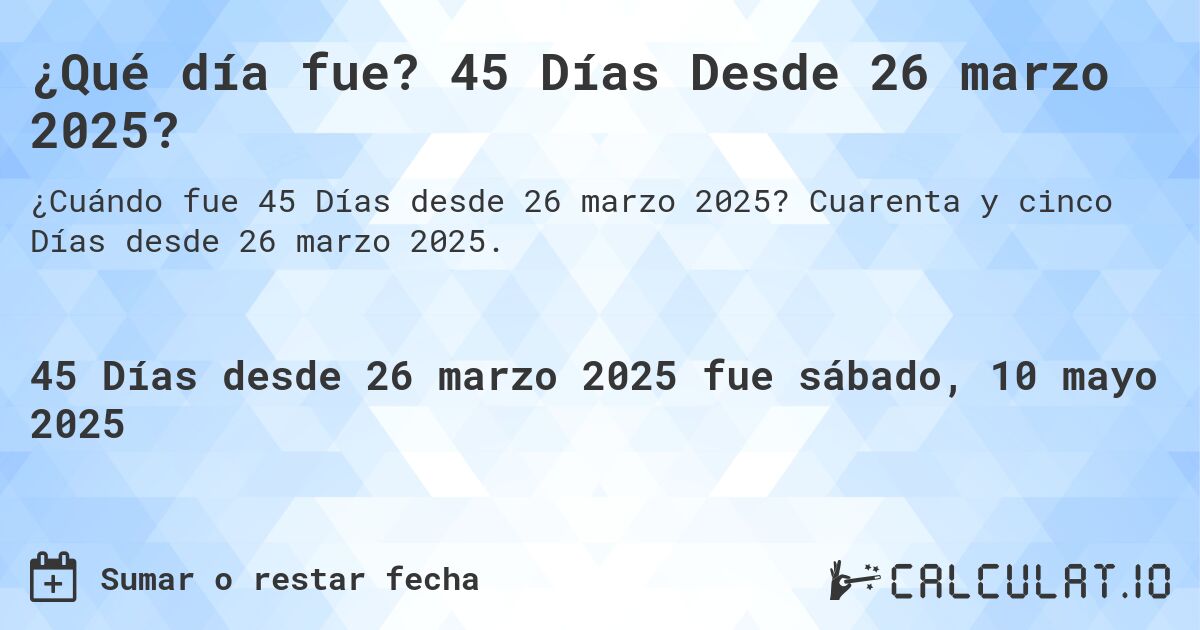 ¿Qué día fue? 45 Días Desde 26 marzo 2025?

¿Cuándo fue 45 Días desde 26 marzo 2025? Cuarenta y cinco Días desde 26 marzo 2025.

45 Días desde 26 marzo 2025 fue sábado, 10 mayo 2025

Sumar o restar fecha

CALCULAT.IO